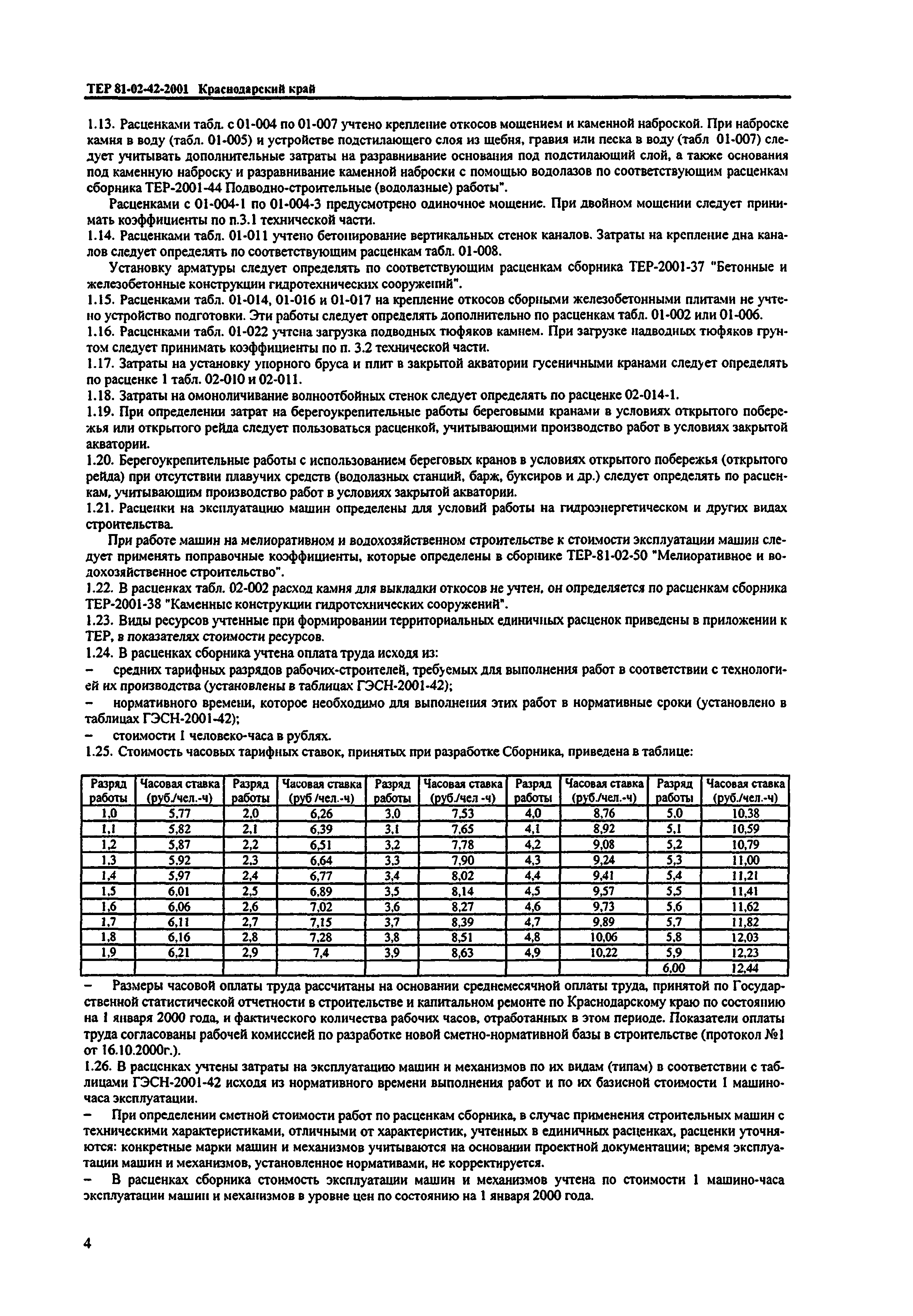 ТЕР 81-02-42-2001 Краснодарский край

1.13. Расценками табл. с 01-004 по 01-007 учтено крепление откосов мощением и каменной наброской. При наброске камня в воду (табл. 01-005) и устройстве подстилающего слоя из щебня, гравия или песка в воду (табл 01-007) следует учитывать дополнительные затраты на разравнивание основания под подстилающий слой, а также основания под каменную наброску и разравнивание каменной наброски с помощью водолазов по соответствующим расценкам сборника ТЕР-2001-44 Подводно-строительные (водолазные) работы".

Расценками с 01-004-1 по 01-004-3 предусмотрено одиночное мощение. При двойном мощении следует принимать коэффициенты по п.3.1 технической части.

1.14. Расценками табл. 01-011 учтено бетонирование вертикальных стенок каналов. Затраты на крепление дна каналов следует определять по соответствующим расценкам табл. 01-008.

Установку арматуры следует определять по соответствующим расценкам сборника ТЕР-2001-37 "Бетонные и железобетонные конструкции гидротехнических сооружений".

1.15. Расценками табл. 01-014, 01-016 и 01-017 на крепление откосов сборными железобетонными плитами не учтено устройство подготовки. Эти работы следует определять дополнительно по расценкам табл. 01-002 или 01-006.

1.16. Расценками табл. 01-022 учтена загрузка подводных тюфяков камнем. При загрузке надводных тюфяков грунтом следует принимать коэффициенты по п. 3.2 технической части.

1.17. Затраты на установку упорного бруса и плит в закрытой акватории гусеничными кранами следует определять по расценке 1 табл. 02-010 и 02-011.

1.18. Затраты на омоноличивание волноотбойных стенок следует определять по расценке 02-014-1.

1.19. При определении затрат на берегоукрепительные работы береговыми кранами в условиях открытого побережья или открытого рейда следует пользоваться расценкой, учитывающими производство работ в условиях закрытой акватории.

1.20. Берегоукрепительные работы с использованием береговых кранов в условиях открытого побережья (открытого рейда) при отсутствии плавучих средств (водолазных станций, барж, буксиров и др.) следует определять по расценкам, учитывающим производство работ в условиях закрытой акватории.

1.21. Расценки на эксплуатацию машин определены для условий работы на гидроэнергетическом и других видах строительства.

При работе машин на мелиоративном и водохозяйственном строительстве к стоимости эксплуатации машин следует применять поправочные коэффициенты, которые определены в сборнике ТЕР-81-02-50 "Мелиоративное и водохозяйственное строительство".

1.22. В расценках табл. 02-002 расход камня для выкладки откосов не учтен, он определяется по расценкам сборника ТЕР-2001-38 "Каменные конструкции гидротехнических сооружений".

1.23. Виды ресурсов учтенные при формировании территориальных единичных расценок приведены в приложении к ТЕР, в показателях стоимости ресурсов.

1.24. В расценках сборника учтена оплата труда исходя из:

– средних тарифных разрядов рабочих-строителей, требуемых для выполнения работ в соответствии с технологией их производства (установлены в таблицах ГЭСН-2001-42);

– нормативного времени, которое необходимо для выполнения этих работ в нормативные сроки (установлено в таблицах ГЭСН-2001-42);

– стоимости 1 человеко-часа в рублях.

1.25. Стоимость часовых тарифных ставок, принятых при разработке Сборника, приведена в таблице:

| Разряд работы | Часовая ставка (руб./чел.-ч) | Разряд работы | Часовая ставка (руб /чел.-ч) | Разряд работы | Часовая ставка (руб./чел -ч) | Разряд работы | Часовая ставка (руб./чел.-ч) | Разряд работы | Часовая ставка (руб./чел.-ч) |
|---|---|---|---|---|---|---|---|---|---|
| 1,0 | 5,77 | 2,0 | 6,26 | 3,0 | 7,53 | 4,0 | 8,76 | 5,0 | 10,38 |
| 1,1 | 5,82 | 2,1 | 6,39 | 3,1 | 7,65 | 4,1 | 8,92 | 5,1 | 10,59 |
| 1,2 | 5,87 | 2,2 | 6,51 | 3,2 | 7,78 | 4,2 | 9,08 | 5,2 | 10,79 |
| 1,3 | 5,92 | 2,3 | 6,64 | 3,3 | 7,90 | 4,3 | 9,24 | 5,3 | 11,00 |
| 1,4 | 5,97 | 2,4 | 6,77 | 3,4 | 8,02 | 4,4 | 9,41 | 5,4 | 11,21 |
| 1,5 | 6,01 | 2,5 | 6,89 | 3,5 | 8,14 | 4,5 | 9,57 | 5,5 | 11,41 |
| 1,6 | 6,06 | 2,6 | 7,02 | 3,6 | 8,27 | 4,6 | 9,73 | 5,6 | 11,62 |
| 1,7 | 6,11 | 2,7 | 7,15 | 3,7 | 8,39 | 4,7 | 9,89 | 5,7 | 11,82 |
| 1,8 | 6,16 | 2,8 | 7,28 | 3,8 | 8,51 | 4,8 | 10,06 | 5,8 | 12,03 |
| 1,9 | 6,21 | 2,9 | 7,4 | 3,9 | 8,63 | 4,9 | 10,22 | 5,9 | 12,23 |
| | | | | | | | | 6,00 | 12,44 |

– Размеры часовой оплаты труда рассчитаны на основании среднемесячной оплаты труда, принятой по Государственной статистической отчетности в строительстве и капитальном ремонте по Краснодарскому краю по состоянию на 1 января 2000 года, и фактического количества рабочих часов, отработанных в этом периоде. Показатели оплаты труда согласованы рабочей комиссией по разработке новой сметно-нормативной базы в строительстве (протокол №1 от 16.10.2000г.).

1.26. В расценках учтены затраты на эксплуатацию машин и механизмов по их видам (типам) в соответствии с таблицами ГЭСН-2001-42 исходя из нормативного времени выполнения работ и по их базисной стоимости 1 машино-часа эксплуатации.

– При определении сметной стоимости работ по расценкам сборника, в случае применения строительных машин с техническими характеристиками, отличными от характеристик, учтенных в единичных расценках, расценки уточняются: конкретные марки машин и механизмов учитываются на основании проектной документации; время эксплуатации машин и механизмов, установленное нормативами, не корректируется.

– В расценках сборника стоимость эксплуатации машин и механизмов учтена по стоимости 1 машино-часа эксплуатации машин и механизмов в уровне цен по состоянию на 1 января 2000 года.

4